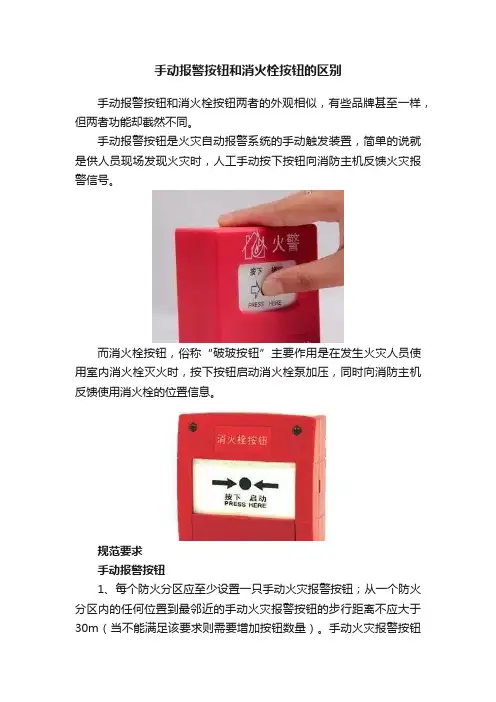 手动报警按钮和消火栓按钮的区别

手动报警按钮和消火栓按钮两者的外观相似，有些品牌甚至一样，但两者功能却截然不同。

手动报警按钮是火灾自动报警系统的手动触发装置，简单的说就是供人员现场发现火灾时，人工手动按下按钮向消防主机反馈火灾报警信号。

火警

按下

PRESS HERE

而消火栓按钮，俗称“破玻按钮”主要作用是在发生火灾人员使用室内消火栓灭火时，按下按钮启动消火栓泵加压，同时向消防主机反馈使用消火栓的位置信息。

消火栓按钮

按下 启动
PRESS HERE

规范要求

手动报警按钮

1、每个防火分区应至少设置一只手动火灾报警按钮；从一个防火分区内的任何位置到最邻近的手动火灾报警按钮的步行距离不应大于30m（当不能满足该要求则需要增加按钮数量）。手动火灾报警按钮